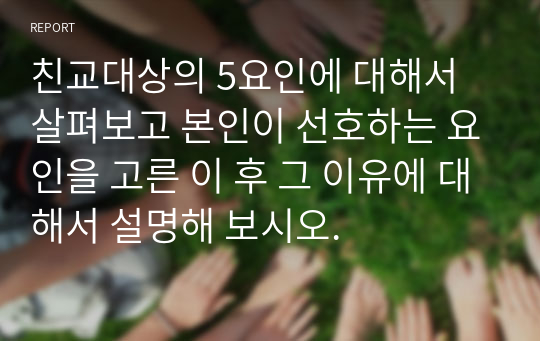 REPORT

친교대상의 5요인에 대해서 살펴보고 본인이 선호하는 요인을 고른 이 후 그 이유에 대해서 설명해 보시오.